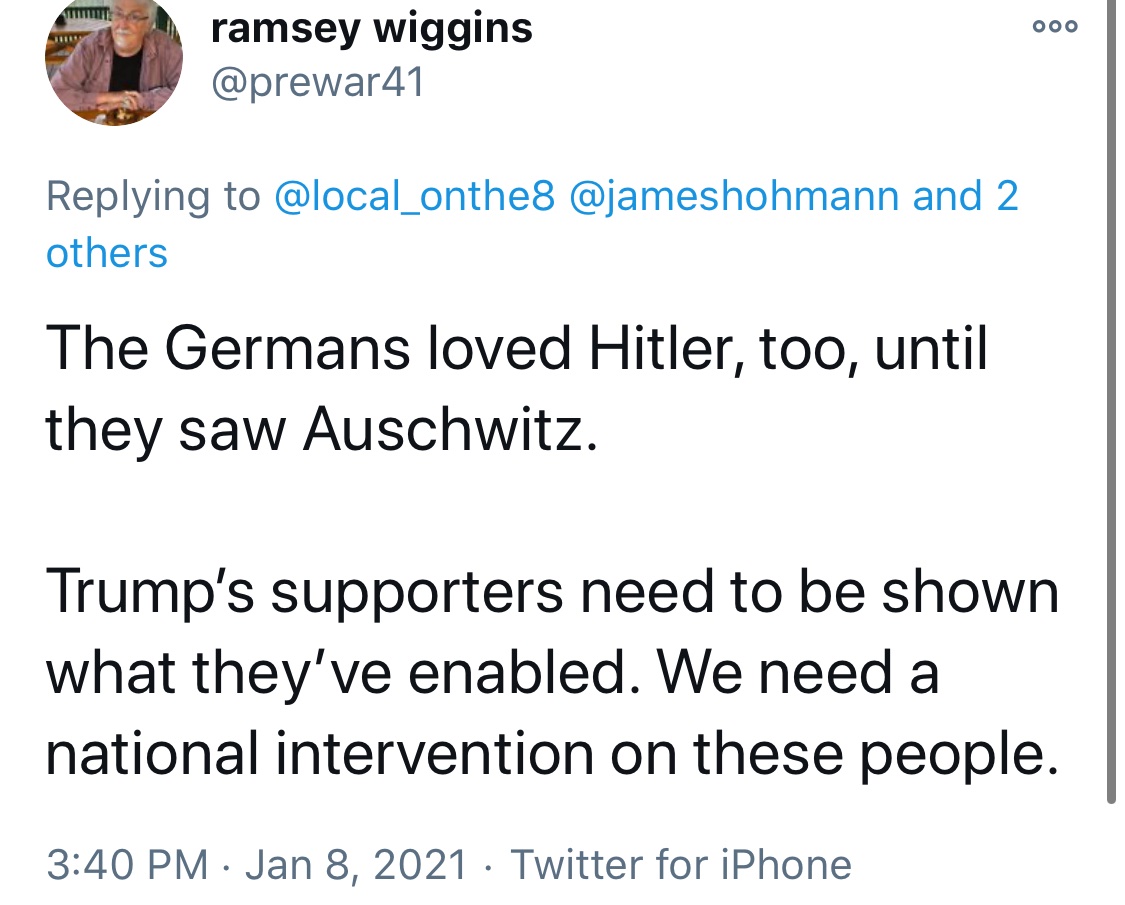 ramsey wiggins
@prewar41

Replying to @local_onthe8 @jameshohmann and 2 others

The Germans loved Hitler, too, until they saw Auschwitz.

Trump's supporters need to be shown what they've enabled. We need a national intervention on these people.

3:40 PM · Jan 8, 2021 · Twitter for iPhone